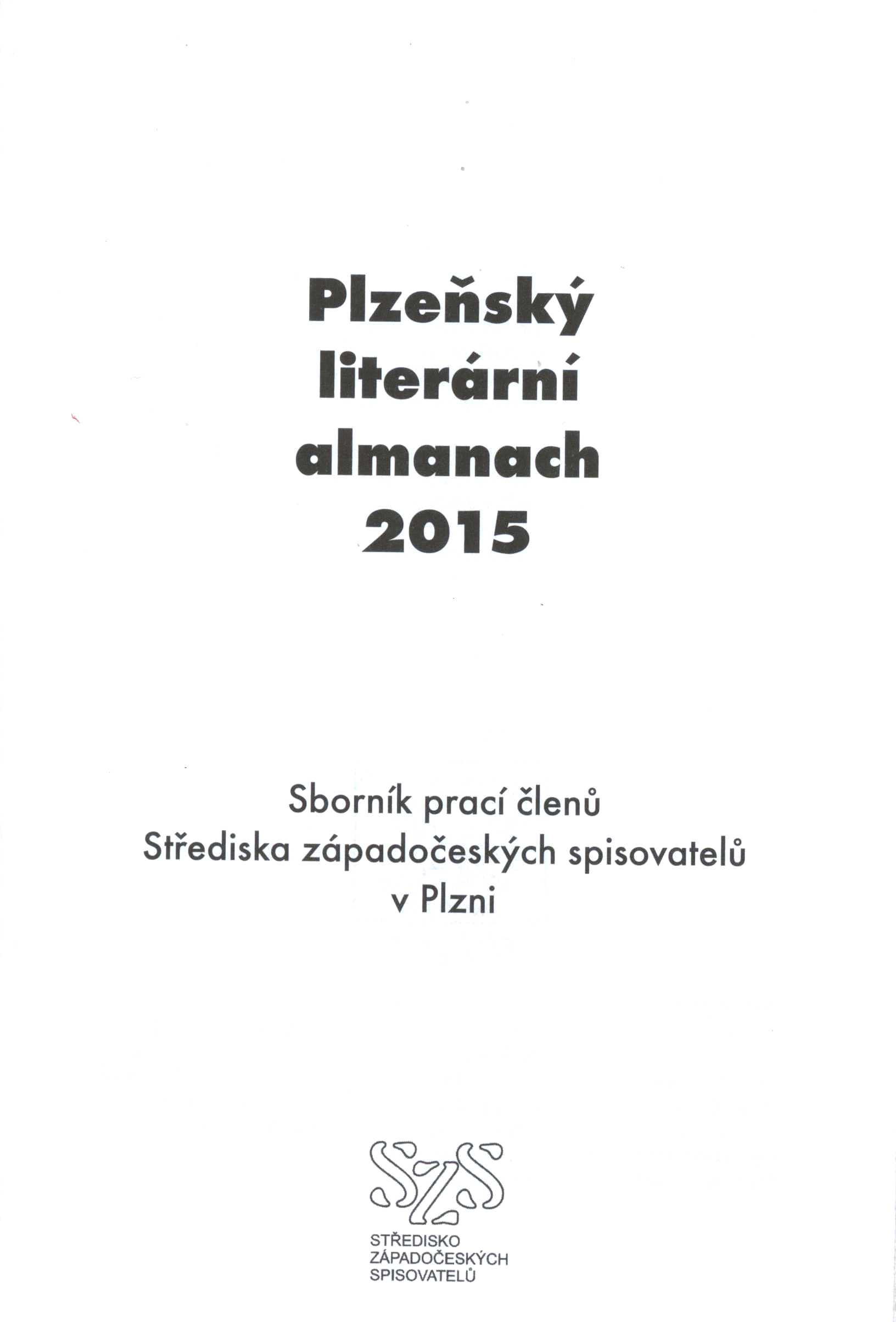 Plzeňský literární almanach 2015

Sborník prací členů
Střediska západočeských spisovatelů
v Plzni

SZS

STŘEDISKO
ZÁPADOČESKÝCH
SPISOVATELŮ